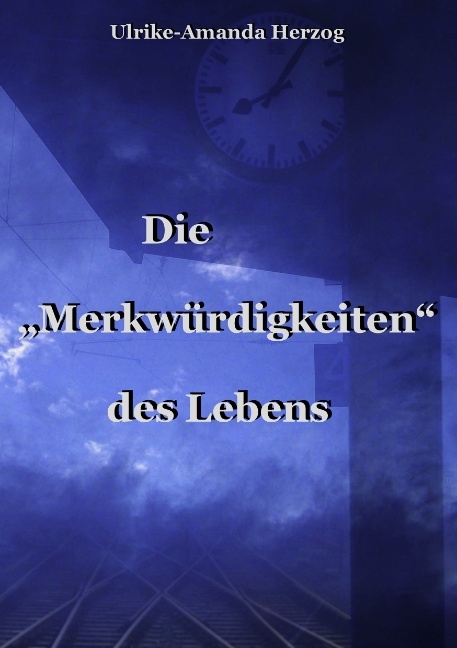 Ulrike-Amanda Herzog

Die „Merkwürdigkeiten“ des Lebens